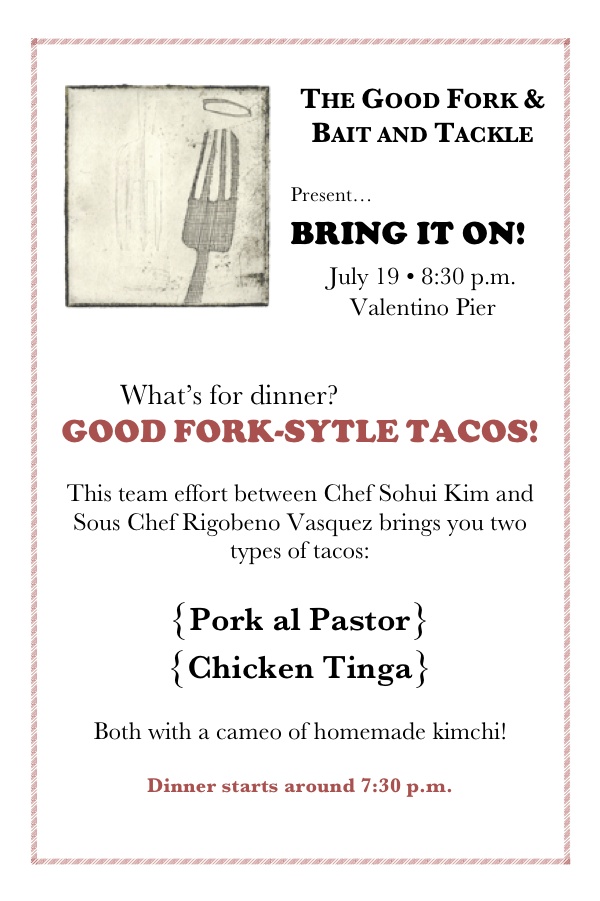 THE GOOD FORK &
BAIT AND TACKLE

Present…

BRING IT ON!

July 19 • 8:30 p.m.
Valentino Pier

What's for dinner?

GOOD FORK-SYTLE TACOS!

This team effort between Chef Sohui Kim and Sous Chef Rigobeno Vasquez brings you two types of tacos:

{Pork al Pastor}

{Chicken Tinga}

Both with a cameo of homemade kimchi!

Dinner starts around 7:30 p.m.